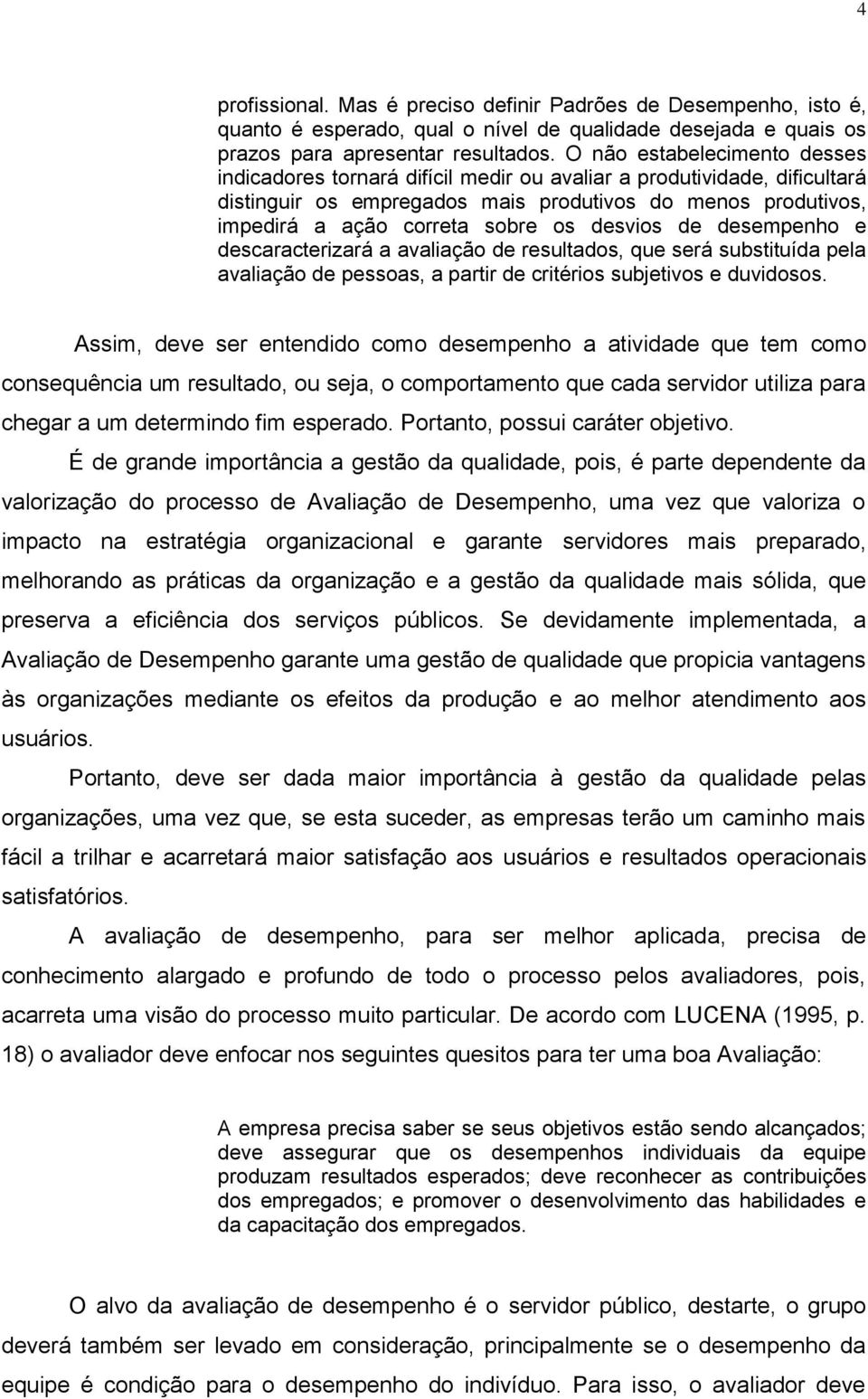 4

profissional. Mas é preciso definir Padrões de Desempenho, isto é, quanto é esperado, qual o nível de qualidade desejada e quais os prazos para apresentar resultados. O não estabelecimento desses indicadores tornará difícil medir ou avaliar a produtividade, dificultará distinguir os empregados mais produtivos do menos produtivos, impedirá a ação correta sobre os desvios de desempenho e descaracterizará a avaliação de resultados, que será substituída pela avaliação de pessoas, a partir de critérios subjetivos e duvidosos.

Assim, deve ser entendido como desempenho a atividade que tem como consequência um resultado, ou seja, o comportamento que cada servidor utiliza para chegar a um determindo fim esperado. Portanto, possui caráter objetivo.

É de grande importância a gestão da qualidade, pois, é parte dependente da valorização do processo de Avaliação de Desempenho, uma vez que valoriza o impacto na estratégia organizacional e garante servidores mais preparado, melhorando as práticas da organização e a gestão da qualidade mais sólida, que preserva a eficiência dos serviços públicos. Se devidamente implementada, a Avaliação de Desempenho garante uma gestão de qualidade que propicia vantagens às organizações mediante os efeitos da produção e ao melhor atendimento aos usuários.

Portanto, deve ser dada maior importância à gestão da qualidade pelas organizações, uma vez que, se esta suceder, as empresas terão um caminho mais fácil a trilhar e acarretará maior satisfação aos usuários e resultados operacionais satisfatórios.

A avaliação de desempenho, para ser melhor aplicada, precisa de conhecimento alargado e profundo de todo o processo pelos avaliadores, pois, acarreta uma visão do processo muito particular. De acordo com LUCENA (1995, p. 18) o avaliador deve enfocar nos seguintes quesitos para ter uma boa Avaliação:

A empresa precisa saber se seus objetivos estão sendo alcançados; deve assegurar que os desempenhos individuais da equipe produzam resultados esperados; deve reconhecer as contribuições dos empregados; e promover o desenvolvimento das habilidades e da capacitação dos empregados.

O alvo da avaliação de desempenho é o servidor público, destarte, o grupo deverá também ser levado em consideração, principalmente se o desempenho da equipe é condição para o desempenho do indivíduo. Para isso, o avaliador deve